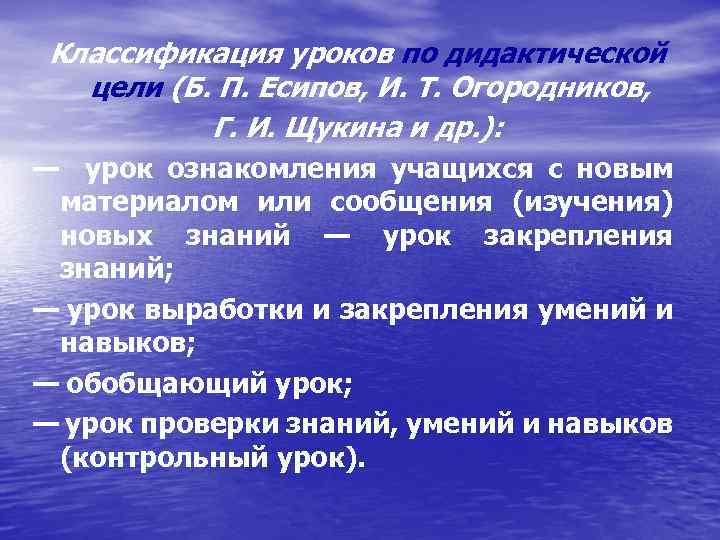 Классификация уроков по дидактической цели (Б. П. Есипов, И. Т. Огородников, Г. И. Щукина и др.):

— урок ознакомления учащихся с новым материалом или сообщения (изучения) новых знаний — урок закрепления знаний;

— урок выработки и закрепления умений и навыков;

— обобщающий урок;

— урок проверки знаний, умений и навыков (контрольный урок).